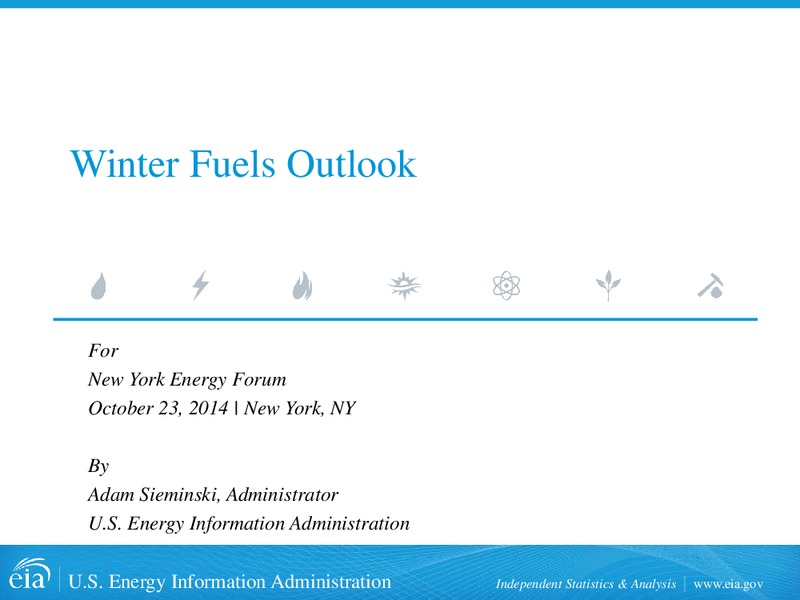 Winter Fuels Outlook

For
New York Energy Forum
October 23, 2014 | New York, NY

By
Adam Sieminski, Administrator
U.S. Energy Information Administration

eia | U.S. Energy Information Administration

Independent Statistics & Analysis | www.eia.gov